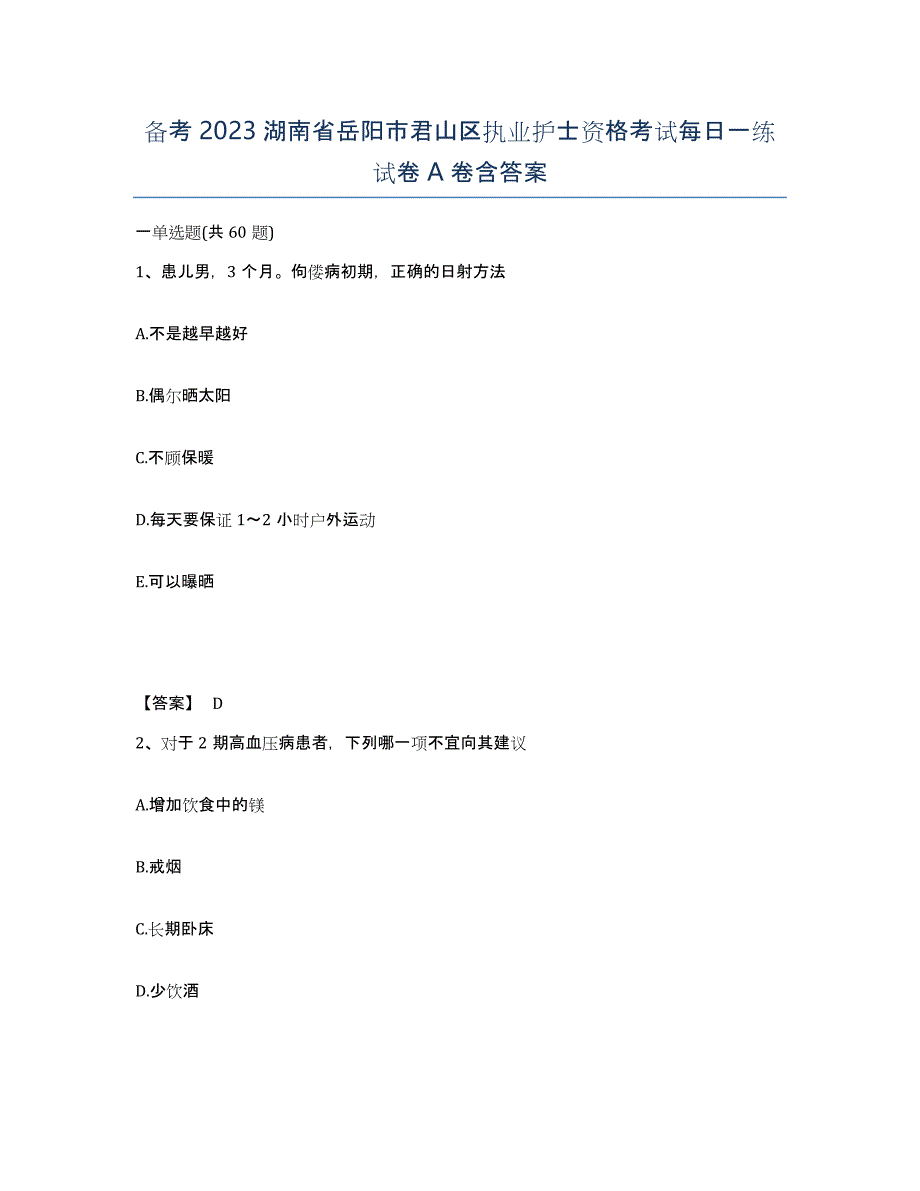 备考 2023 湖南省岳阳市君山区执业护士资格考试每日一练试卷 A 卷含答案

一单选题(共 60 题)

1、患儿男，3 个月。佝偻病初期，正确的日射方法

A.不是越早越好

B.偶尔晒太阳

C.不顾保暖

D.每天要保证 1～2 小时户外运动

E.可以曝晒

【答案】 D

2、对于 2 期高血压病患者，下列哪一项不宜向其建议

A.增加饮食中的镁

B.戒烟

C.长期卧床

D.少饮酒